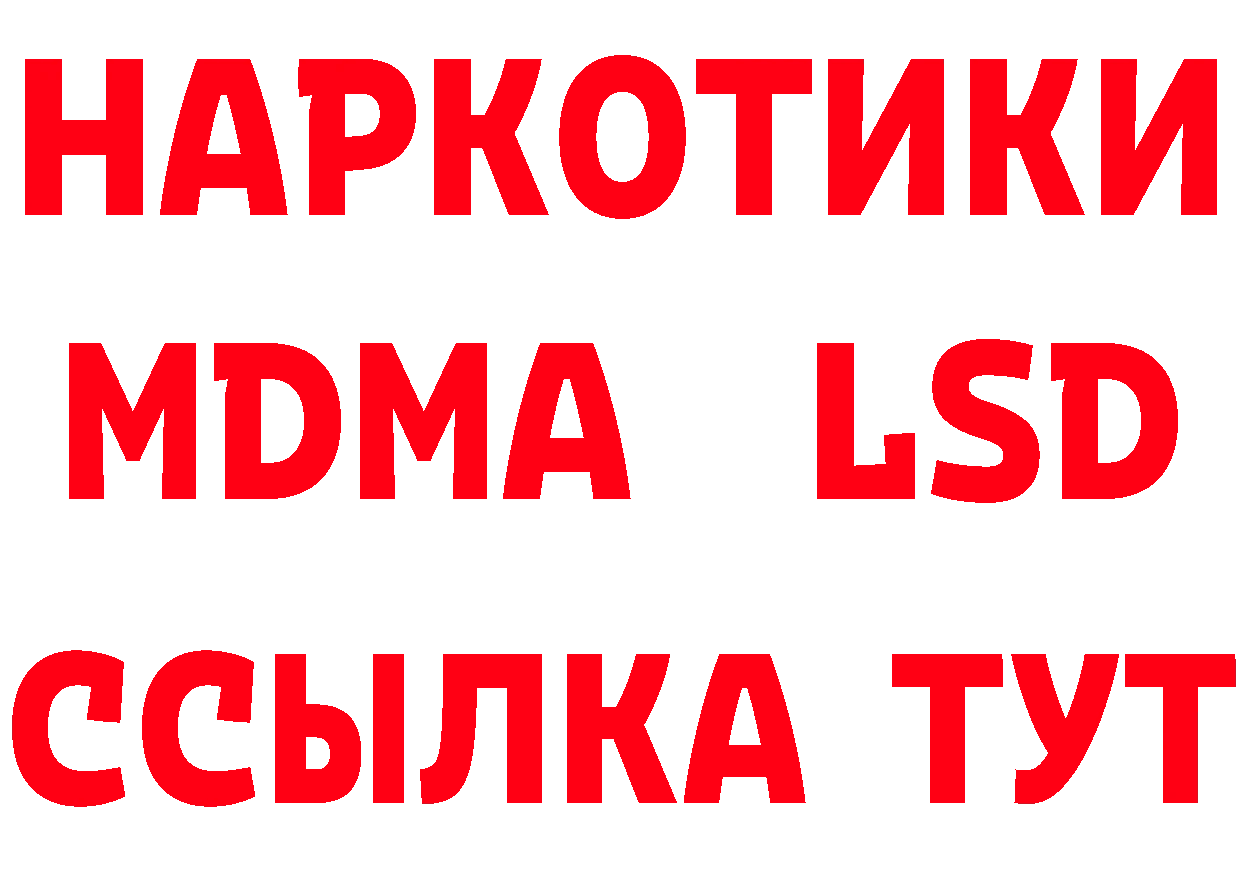 НАРКОТИКИ
MDMA LSD
ССЫЛКА ТУТ